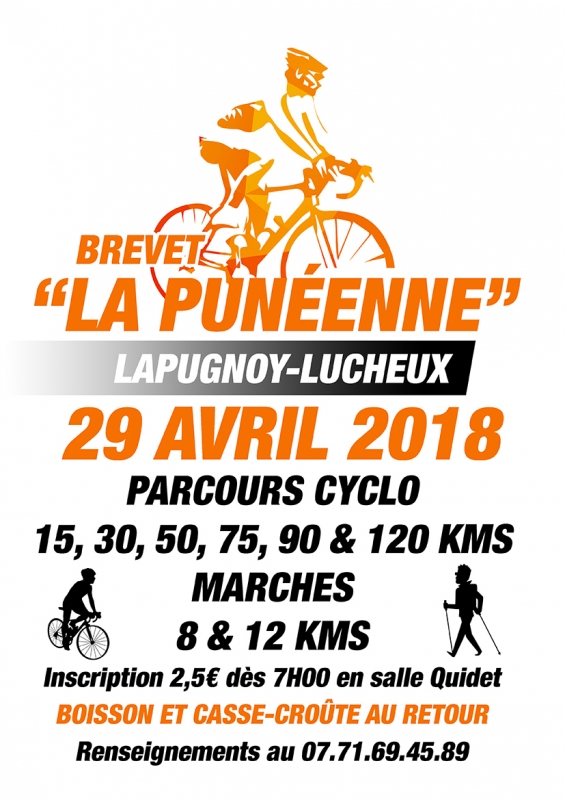 BREVET
"LA PUNÉENNE"

LAPUGNOY-LUCHEUX

29 AVRIL 2018

PARCOURS CYCLO
15, 30, 50, 75, 90 & 120 KMS
MARCHES
8 & 12 KMS

Inscription 2,5€ dès 7H00 en salle Quidet

BOISSON ET CASSE-CROÛTE AU RETOUR

Renseignements au 07.71.69.45.89